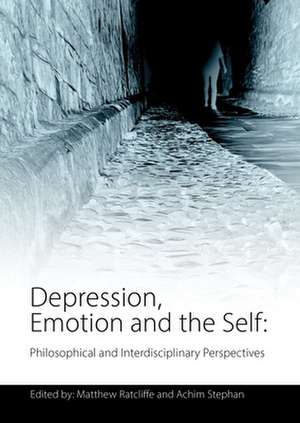 Depression, Emotion and the Self:

Philosophical and Interdisciplinary Perspectives

Edited by: Matthew Ratcliffe and Achim Stephan